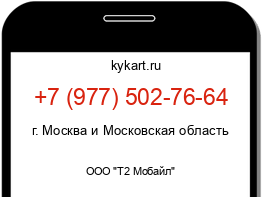 kykart.ru

+7 (977) 502-76-64

г. Москва и Московская область

ООО "Т2 Мобайл"